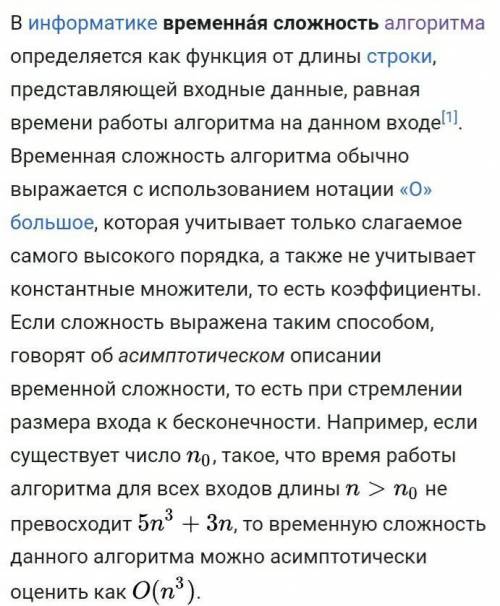 В информатике временна́я сложность алгоритма определяется как функция от длины строки, представляющей входные данные, равная времени работы алгоритма на данном входе[1]. Временная сложность алгоритма обычно выражается с использованием нотации «O» большое, которая учитывает только слагаемое самого высокого порядка, а также не учитывает константные множители, то есть коэффициенты. Если сложность выражена таким способом, говорят об асимптотическом описании временной сложности, то есть при стремлении размера входа к бесконечности. Например, если существует число $n_0$, такое, что время работы алгоритма для всех входов длины $n > n_0$ не превосходит $5n^3 + 3n$, то временную сложность данного алгоритма можно асимптотически оценить как $O(n^3)$.